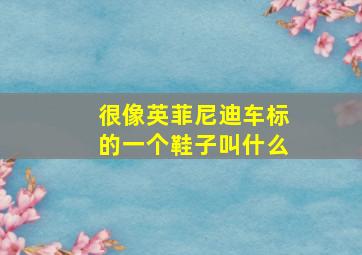 很像英菲尼迪车标的一个鞋子叫什么